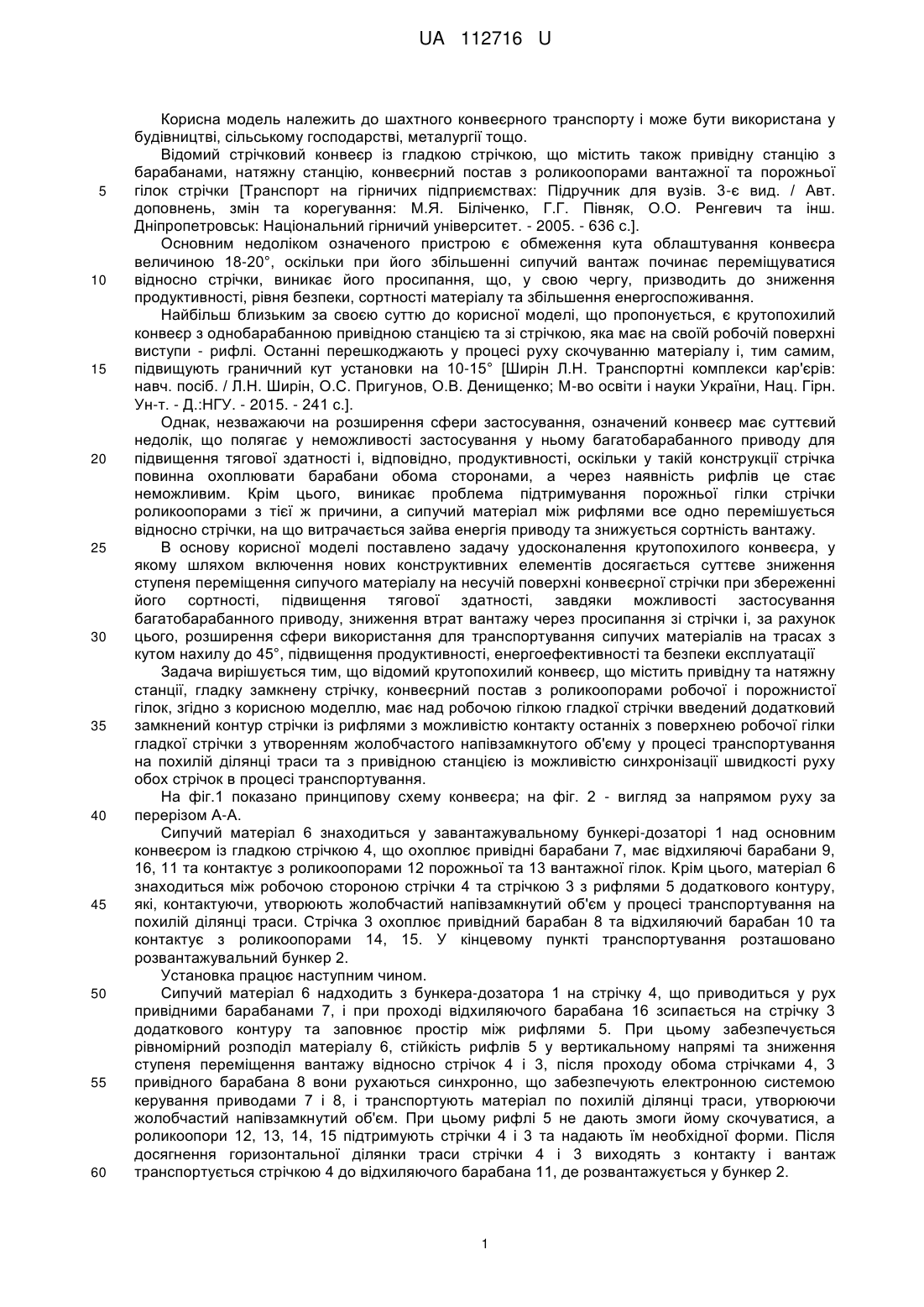 UA 112716 U

Корисна модель належить до шахтного конвеєрного транспорту і може бути використана у будівництві, сільському господарстві, металургії тощо.

Відомий стрічковий конвеєр із гладкою стрічкою, що містить також привідну станцію з барабанами, натяжну станцію, конвеєрний постав з роликоопорами вантажної та порожньої
5 гілок стрічки [Транспорт на гірничих підприємствах: Підручник для вузів. 3-є вид. / Авт. доповнень, змін та корегування: М.Я. Біліченко, Г.Г. Півняк, О.О. Ренгевич та інш. Дніпропетровськ: Національний гірничий університет. - 2005. - 636 с.].

Основним недоліком означеного пристрою є обмеження кута облаштування конвеєра величиною 18-20°, оскільки при його збільшенні сипучий вантаж починає переміщуватися
10 відносно стрічки, виникає його просипання, що, у свою чергу, призводить до зниження продуктивності, рівня безпеки, сортності матеріалу та збільшення енергоспоживання.

Найбільш близьким за своєю суттю до корисної моделі, що пропонується, є крутопохилий конвеєр з однобарабанною привідною станцією та зі стрічкою, яка має на своїй робочій поверхні виступи - рифлі. Останні перешкоджають у процесі руху скочуванню матеріалу і, тим самим,
15 підвищують граничний кут установки на 10-15° [Ширін Л.Н. Транспортні комплекси кар'єрів: навч. посіб. / Л.Н. Ширін, О.С. Пригунов, О.В. Денищенко; М-во освіти і науки України, Нац. Гірн. Ун-т. - Д.:НГУ. - 2015. - 241 с.].

Однак, незважаючи на розширення сфери застосування, означений конвеєр має суттєвий недолік, що полягає у неможливості застосування у ньому багатобарабанного приводу для
20 підвищення тягової здатності і, відповідно, продуктивності, оскільки у такій конструкції стрічка повинна охоплювати барабани обома сторонами, а через наявність рифлів це стає неможливим. Крім цього, виникає проблема підтримування порожньої гілки стрічки роликоопорами з тієї ж причини, а сипучий матеріал між рифлями все одно перемішується відносно стрічки, на що витрачається зайва енергія приводу та знижується сортність вантажу.
25 В основу корисної моделі поставлено задачу удосконалення крутопохилого конвеєра, у якому шляхом включення нових конструктивних елементів досягається суттєве зниження ступеня переміщення сипучого матеріалу на несучій поверхні конвеєрної стрічки при збереженні його сортності, підвищення тягової здатності, завдяки можливості застосування багатобарабанного приводу, зниження втрат вантажу через просипання зі стрічки і, за рахунок
30 цього, розширення сфери використання для транспортування сипучих матеріалів на трасах з кутом нахилу до 45°, підвищення продуктивності, енергоефективності та безпеки експлуатації

Задача вирішується тим, що відомий крутопохилий конвеєр, що містить привідну та натяжну станції, гладку замкнену стрічку, конвеєрний постав з роликоопорами робочої і порожнистої гілок, згідно з корисною моделлю, має над робочою гілкою гладкої стрічки введений додатковий
35 замкнений контур стрічки із рифлями з можливістю контакту останніх з поверхнею робочої гілки гладкої стрічки з утворенням жолобчастого напівзамкнутого об'єму у процесі транспортування на похилій ділянці траси та з привідною станцією із можливістю синхронізації швидкості руху обох стрічок в процесі транспортування.

На фіг.1 показано принципову схему конвеєра; на фіг. 2 - вигляд за напрямом руху за
40 перерізом А-А.

Сипучий матеріал 6 знаходиться у завантажувальному бункері-дозаторі 1 над основним конвеєром із гладкою стрічкою 4, що охоплює привідні барабани 7, має відхиляючі барабани 9, 16, 11 та контактує з роликоопорами 12 порожньої та 13 вантажної гілок. Крім цього, матеріал 6 знаходиться між робочою стороною стрічки 4 та стрічкою 3 з рифлями 5 додаткового контуру,
45 які, контактуючи, утворюють жолобчастий напівзамкнутий об'єм у процесі транспортування на похилій ділянці траси. Стрічка 3 охоплює привідний барабан 8 та відхиляючий барабан 10 та контактує з роликоопорами 14, 15. У кінцевому пункті транспортування розташовано розвантажувальний бункер 2.

Установка працює наступним чином.
50 Сипучий матеріал 6 надходить з бункера-дозатора 1 на стрічку 4, що приводиться у рух привідними барабанами 7, і при проході відхиляючого барабана 16 зсипається на стрічку 3 додаткового контуру та заповнює простір між рифлями 5. При цьому забезпечується рівномірний розподіл матеріалу 6, стійкість рифлів 5 у вертикальному напрямі та зниження ступеня переміщення вантажу відносно стрічок 4 і 3, після проходу обома стрічками 4, 3
55 привідного барабана 8 вони рухаються синхронно, що забезпечують електронною системою керування приводами 7 і 8, і транспортують матеріал по похилій ділянці траси, утворюючи жолобчастий напівзамкнутий об'єм. При цьому рифлі 5 не дають змоги йому скочуватися, а роликоопори 12, 13, 14, 15 підтримують стрічки 4 і 3 та надають їм необхідної форми. Після досягнення горизонтальної ділянки траси стрічки 4 і 3 виходять з контакту і вантаж
60 транспортується стрічкою 4 до відхиляючого барабана 11, де розвантажується у бункер 2.

1